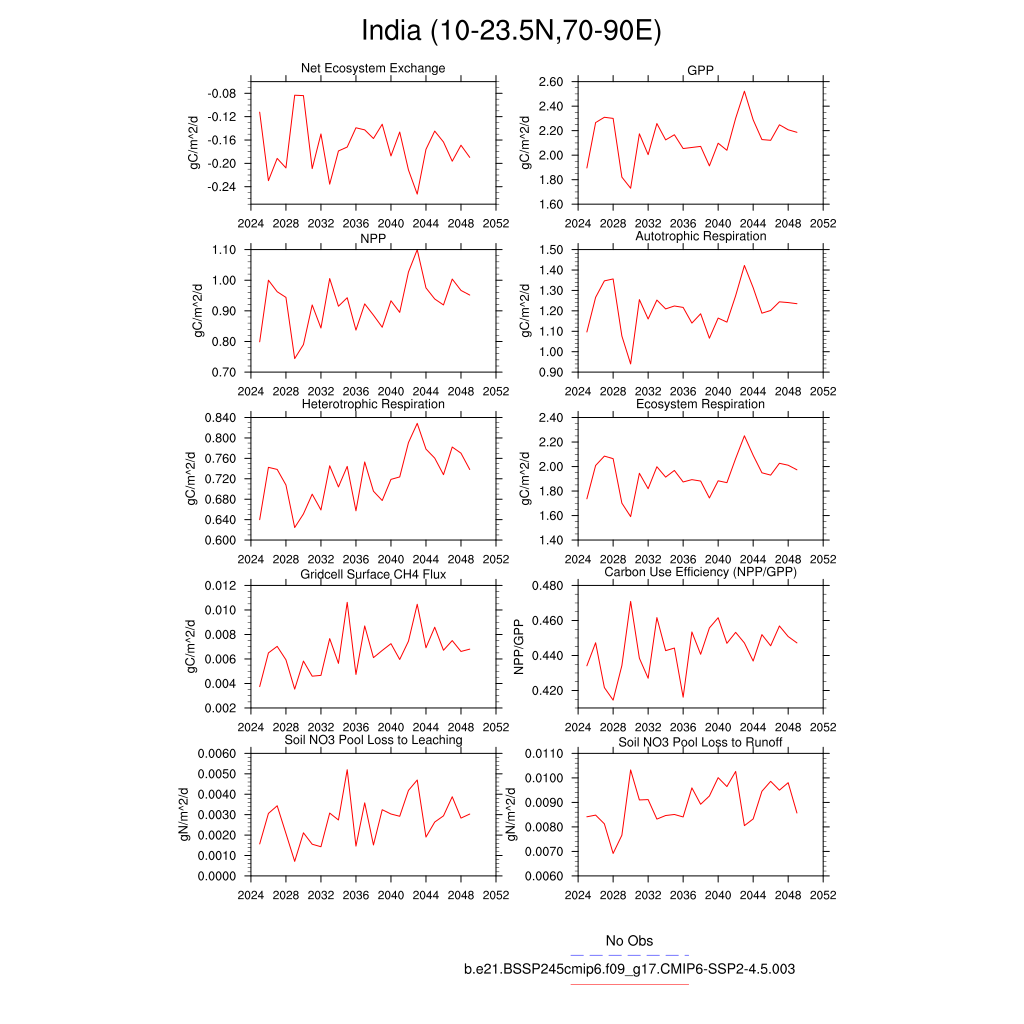 India (10-23.5N,70-90E)

Net Ecosystem Exchange
gC/m^2/d
-0.08
-0.12
-0.16
-0.20
-0.24
2024 2028 2032 2036 2040 2044 2048 2052

GPP
gC/m^2/d
2.60
2.40
2.20
2.00
1.80
1.60
2024 2028 2032 2036 2040 2044 2048 2052

NPP
gC/m^2/d
1.10
1.00
0.90
0.80
0.70
2024 2028 2032 2036 2040 2044 2048 2052

Autotrophic Respiration
gC/m^2/d
1.50
1.40
1.30
1.20
1.10
1.00
0.90
2024 2028 2032 2036 2040 2044 2048 2052

Heterotrophic Respiration
gC/m^2/d
0.840
0.800
0.760
0.720
0.680
0.640
0.600
2024 2028 2032 2036 2040 2044 2048 2052

Ecosystem Respiration
gC/m^2/d
2.40
2.20
2.00
1.80
1.60
1.40
2024 2028 2032 2036 2040 2044 2048 2052

Gridcell Surface CH4 Flux
gC/m^2/d
0.012
0.010
0.008
0.006
0.004
0.002
2024 2028 2032 2036 2040 2044 2048 2052

Carbon Use Efficiency (NPP/GPP)
NPP/GPP
0.480
0.460
0.440
0.420
2024 2028 2032 2036 2040 2044 2048 2052

Soil NO3 Pool Loss to Leaching
gN/m^2/d
0.0060
0.0050
0.0040
0.0030
0.0020
0.0010
0.0000
2024 2028 2032 2036 2040 2044 2048 2052

Soil NO3 Pool Loss to Runoff
gN/m^2/d
0.0110
0.0100
0.0090
0.0080
0.0070
0.0060
2024 2028 2032 2036 2040 2044 2048 2052

No Obs
b.e21.BSSP245cmip6.f09_g17.CMIP6-SSP2-4.5.003